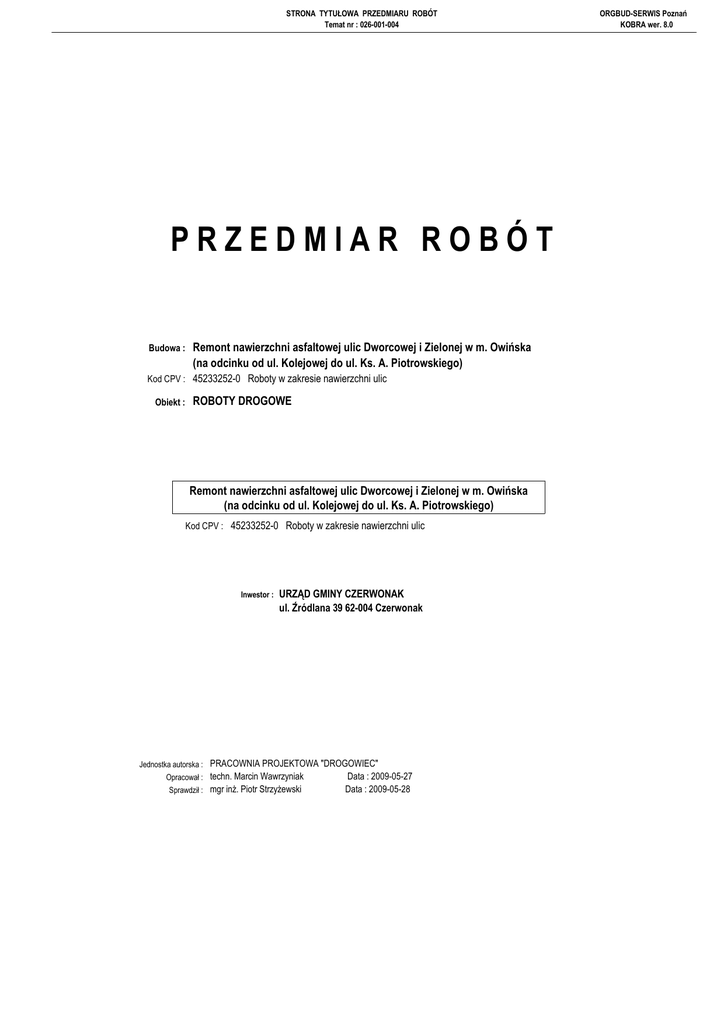 STRONA TYTUŁOWA PRZEDMIARU ROBÓT
Temat nr : 026-001-004

ORGBUD-SERWIS Poznań
KOBRA wer. 8.0

PRZEDMIAR ROBÓT

Budowa : Remont nawierzchni asfaltowej ulic Dworcowej i Zielonej w m. Owińska (na odcinku od ul. Kolejowej do ul. Ks. A. Piotrowskiego)
Kod CPV : 45233252-0 Roboty w zakresie nawierzchni ulic

Obiekt : ROBOTY DROGOWE

Remont nawierzchni asfaltowej ulic Dworcowej i Zielonej w m. Owińska (na odcinku od ul. Kolejowej do ul. Ks. A. Piotrowskiego)
Kod CPV : 45233252-0 Roboty w zakresie nawierzchni ulic

Inwestor : URZĄD GMINY CZERWONAK
ul. Źródlana 39 62-004 Czerwonak

Jednostka autorska : PRACOWNIA PROJEKTOWA "DROGOWIEC"
Opracował : techn. Marcin Wawrzyniak Data : 2009-05-27
Sprawdził : mgr inż. Piotr Strzyżewski Data : 2009-05-28